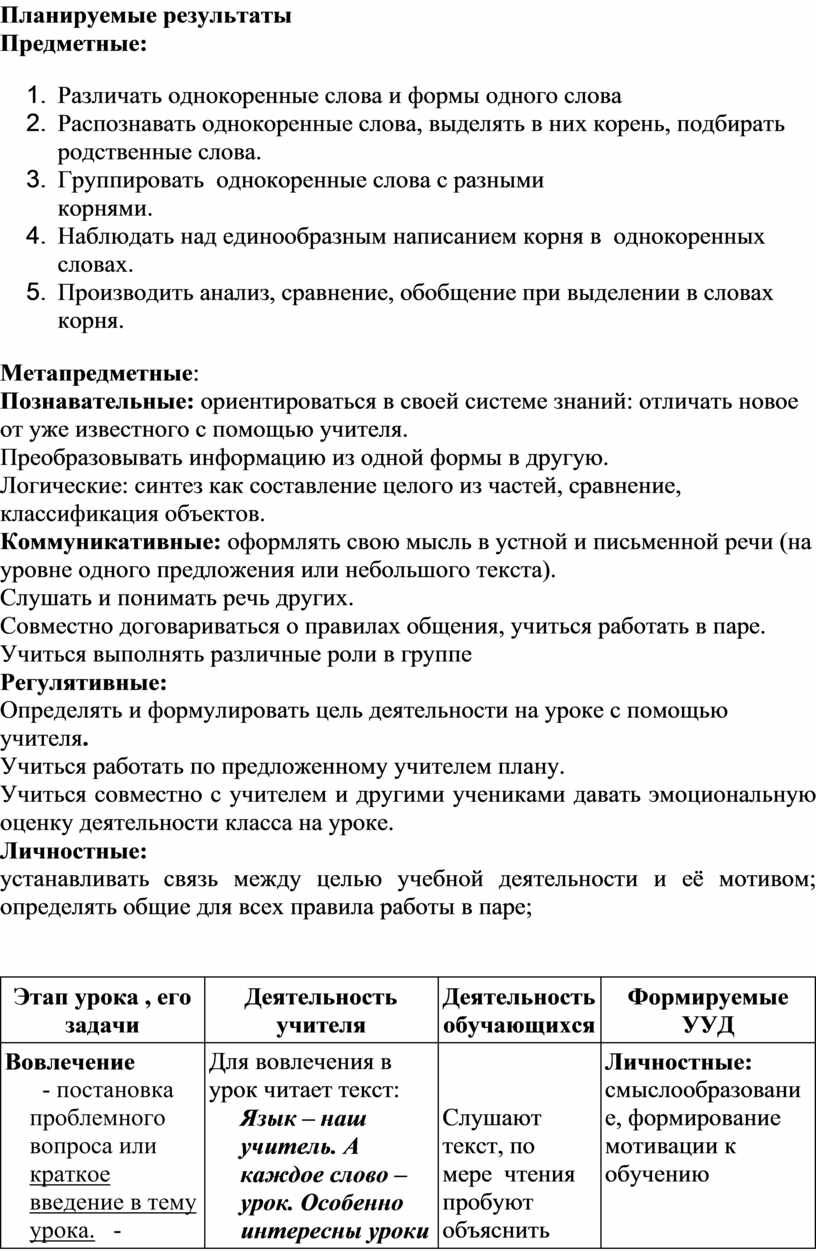 Планируемые результаты
Предметные:

1. Различать однокоренные слова и формы одного слова
2. Распознавать однокоренные слова, выделять в них корень, подбирать родственные слова.
3. Группировать однокоренные слова с разными корнями.
4. Наблюдать над единообразным написанием корня в однокоренных словах.
5. Производить анализ, сравнение, обобщение при выделении в словах корня.

Метапредметные:
Познавательные: ориентироваться в своей системе знаний: отличать новое от уже известного с помощью учителя.
Преобразовывать информацию из одной формы в другую.
Логические: синтез как составление целого из частей, сравнение, классификация объектов.
Коммуникативные: оформлять свою мысль в устной и письменной речи (на уровне одного предложения или небольшого текста).
Слушать и понимать речь других.
Совместно договариваться о правилах общения, учиться работать в паре.
Учиться выполнять различные роли в группе
Регулятивные:
Определять и формулировать цель деятельности на уроке с помощью учителя.
Учиться работать по предложенному учителем плану.
Учиться совместно с учителем и другими учениками давать эмоциональную оценку деятельности класса на уроке.
Личностные:
устанавливать связь между целью учебной деятельности и её мотивом; определять общие для всех правила работы в паре;

| Этап урока , его задачи | Деятельность учителя | Деятельность обучающихся | Формируемые УУД |
|---|---|---|---|
| Вовлечение - постановка проблемного вопроса или краткое введение в тему урока. - | Для вовлечения в урок читает текст: Язык – наш учитель. А каждое слово – урок. Особенно интересны уроки | Слушают текст, по мере чтения пробуют объяснить | Личностные: смыслообразование, формирование мотивации к обучению |